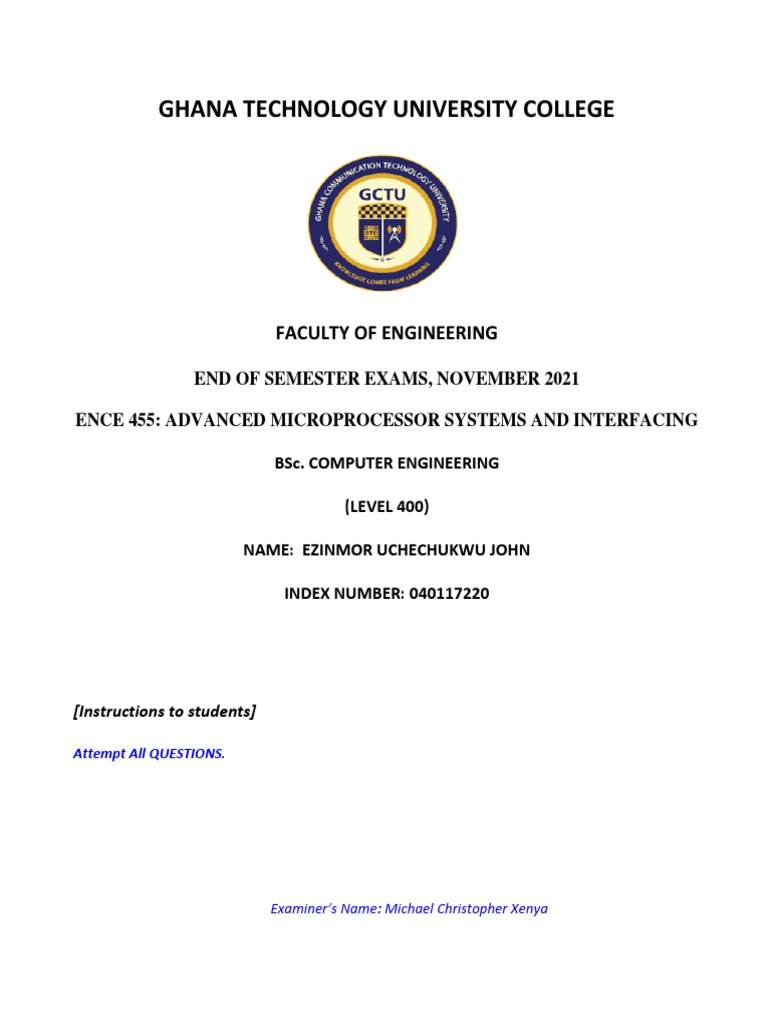 GHANA TECHNOLOGY UNIVERSITY COLLEGE

GHANA COMMUNICATION TECHNOLOGY UNIVERSITY
GCTU
KNOWLEDGE COMES FROM LEARNING

FACULTY OF ENGINEERING

END OF SEMESTER EXAMS, NOVEMBER 2021

ENCE 455: ADVANCED MICROPROCESSOR SYSTEMS AND INTERFACING

BSc. COMPUTER ENGINEERING

(LEVEL 400)

NAME: EZINMOR UCHECHUKWU JOHN

INDEX NUMBER: 040117220

[Instructions to students]

Attempt All QUESTIONS.

Examiner's Name: Michael Christopher Xenya